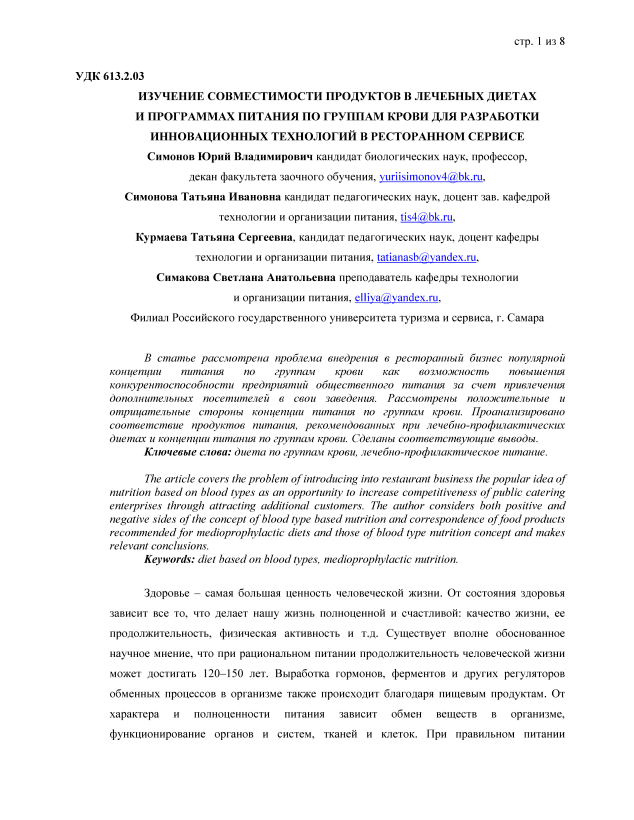 стр. 1 из 8

УДК 613.2.03

ИЗУЧЕНИЕ СОВМЕСТИМОСТИ ПРОДУКТОВ В ЛЕЧЕБНЫХ ДИЕТАХ И ПРОГРАММАХ ПИТАНИЯ ПО ГРУППАМ КРОВИ ДЛЯ РАЗРАБОТКИ ИННОВАЦИОННЫХ ТЕХНОЛОГИЙ В РЕСТОРАННОМ СЕРВИСЕ

Симонов Юрий Владимирович кандидат биологических наук, профессор, декан факультета заочного обучения, yuriisimonov4@bk.ru,

Симонова Татьяна Ивановна кандидат педагогических наук, доцент зав. кафедрой технологии и организации питания, tis4@bk.ru,

Курмаева Татьяна Сергеевна, кандидат педагогических наук, доцент кафедры технологии и организации питания, tatianasb@yandex.ru,

Симакова Светлана Анатольевна преподаватель кафедры технологии и организации питания, elliya@yandex.ru,

Филиал Российского государственного университета туризма и сервиса, г. Самара

В статье рассмотрена проблема внедрения в ресторанный бизнес популярной концепции питания по группам крови как возможность повышения конкурентоспособности предприятий общественного питания за счет привлечения дополнительных посетителей в свои заведения. Рассмотрены положительные и отрицательные стороны концепции питания по группам крови. Проанализировано соответствие продуктов питания, рекомендованных при лечебно-профилактических диетах и концепции питания по группам крови. Сделаны соответствующие выводы.

Ключевые слова: диета по группам крови, лечебно-профилактическое питание.

The article covers the problem of introducing into restaurant business the popular idea of nutrition based on blood types as an opportunity to increase competitiveness of public catering enterprises through attracting additional customers. The author considers both positive and negative sides of the concept of blood type based nutrition and correspondence of food products recommended for medioprophylactic diets and those of blood type nutrition concept and makes relevant conclusions.

Keywords: diet based on blood types, medioprophylactic nutrition.

Здоровье – самая большая ценность человеческой жизни. От состояния здоровья зависит все то, что делает нашу жизнь полноценной и счастливой: качество жизни, ее продолжительность, физическая активность и т.д. Существует вполне обоснованное научное мнение, что при рациональном питании продолжительность человеческой жизни может достигать 120–150 лет. Выработка гормонов, ферментов и других регуляторов обменных процессов в организме также происходит благодаря пищевым продуктам. От характера и полноценности питания зависит обмен веществ в организме, функционирование органов и систем, тканей и клеток. При правильном питании